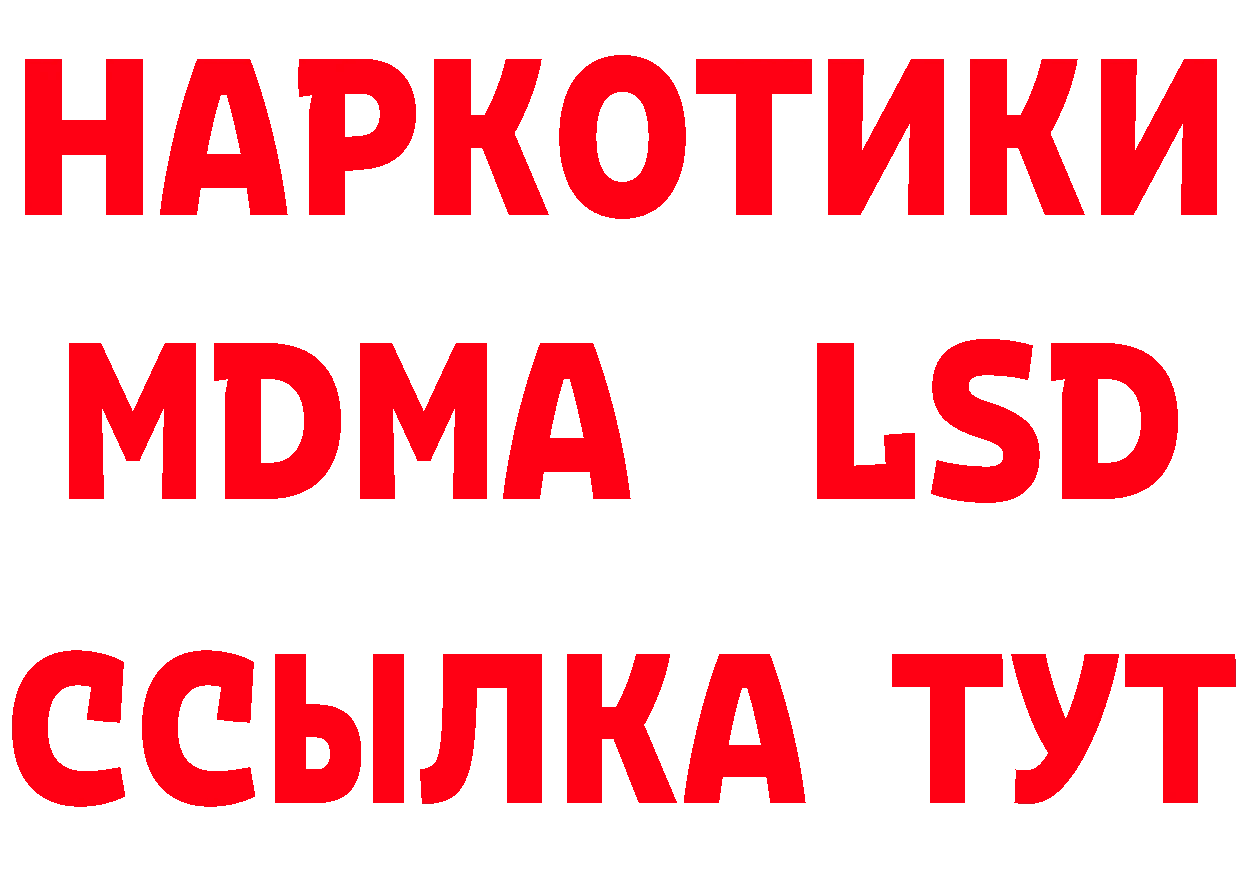 НАРКОТИКИ
MDMA LSD
ССЫЛКА ТУТ